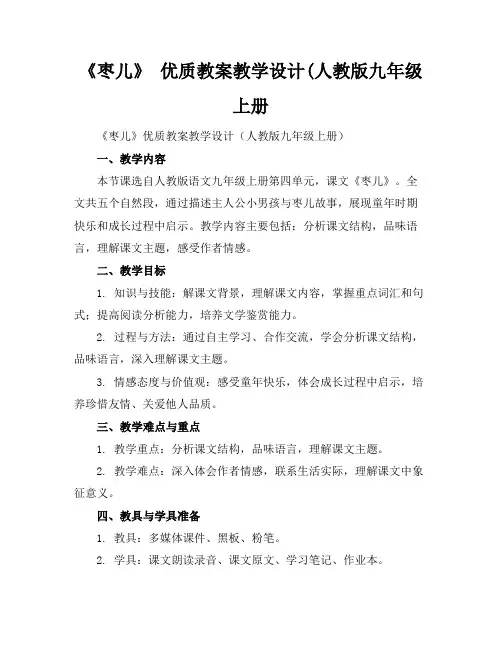 《枣儿》 优质教案教学设计(人教版九年级上册

《枣儿》优质教案教学设计（人教版九年级上册）

一、教学内容

本节课选自人教版语文九年级上册第四单元，课文《枣儿》。全文共五个自然段，通过描述主人公小男孩与枣儿故事，展现童年时期快乐和成长过程中启示。教学内容主要包括：分析课文结构，品味语言，理解课文主题，感受作者情感。

二、教学目标

1. 知识与技能：解课文背景，理解课文内容，掌握重点词汇和句式；提高阅读分析能力，培养文学鉴赏能力。

2. 过程与方法：通过自主学习、合作交流，学会分析课文结构，品味语言，深入理解课文主题。

3. 情感态度与价值观：感受童年快乐，体会成长过程中启示，培养珍惜友情、关爱他人品质。

三、教学难点与重点

1. 教学重点：分析课文结构，品味语言，理解课文主题。

2. 教学难点：深入体会作者情感，联系生活实际，理解课文中象征意义。

四、教具与学具准备

1. 教具：多媒体课件、黑板、粉笔。

2. 学具：课文朗读录音、课文原文、学习笔记、作业本。